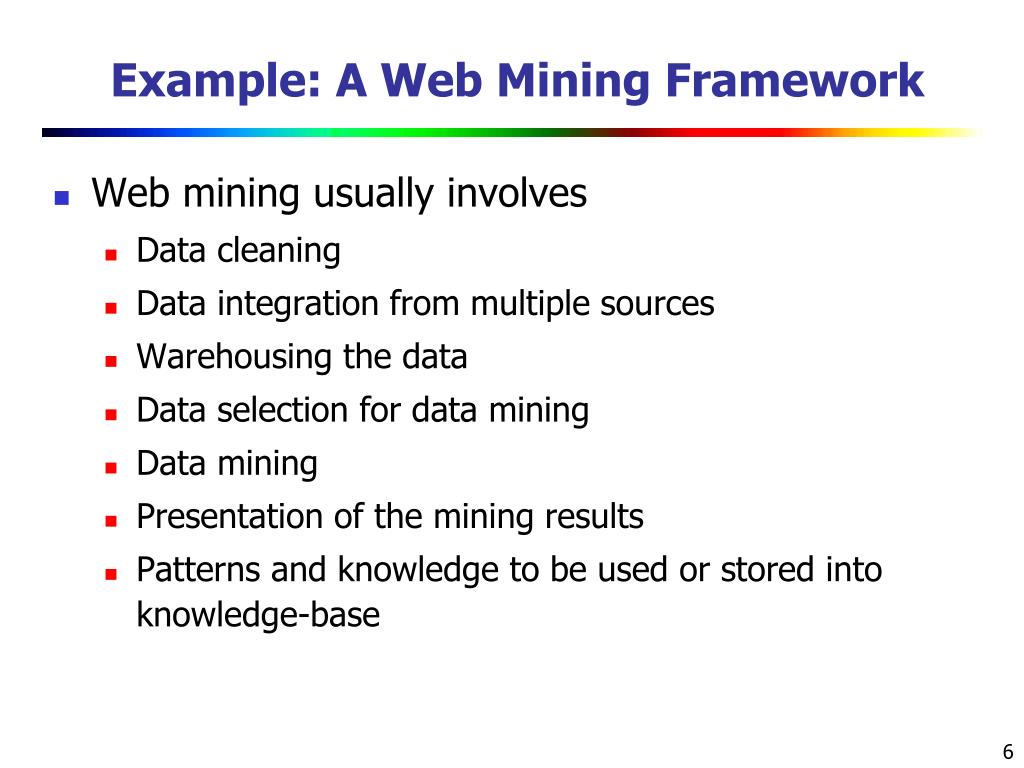 Example: A Web Mining Framework

- Web mining usually involves
  - Data cleaning
  - Data integration from multiple sources
  - Warehousing the data
  - Data selection for data mining
  - Data mining
  - Presentation of the mining results
  - Patterns and knowledge to be used or stored into knowledge-base

6